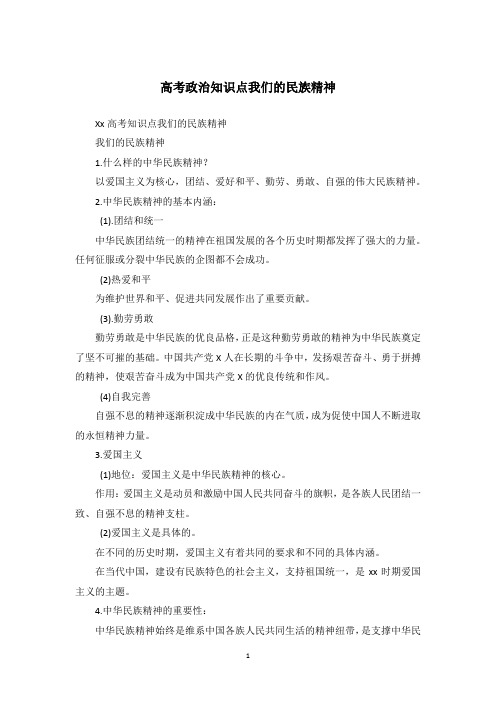 高考政治知识点我们的民族精神

Xx 高考知识点我们的民族精神

我们的民族精神

1.什么样的中华民族精神？

以爱国主义为核心，团结、爱好和平、勤劳、勇敢、自强的伟大民族精神。

2.中华民族精神的基本内涵：

(1).团结和统一

中华民族团结统一的精神在祖国发展的各个历史时期都发挥了强大的力量。任何征服或分裂中华民族的企图都不会成功。

(2)热爱和平

为维护世界和平、促进共同发展作出了重要贡献。

(3).勤劳勇敢

勤劳勇敢是中华民族的优良品格，正是这种勤劳勇敢的精神为中华民族奠定了坚不可摧的基础。中国共产党 X 人在长期的斗争中，发扬艰苦奋斗、勇于拼搏的精神，使艰苦奋斗成为中国共产党 X 的优良传统和作风。

(4)自我完善

自强不息的精神逐渐积淀成中华民族的内在气质，成为促使中国人不断进取的永恒精神力量。

3.爱国主义

(1)地位：爱国主义是中华民族精神的核心。

作用：爱国主义是动员和激励中国人民共同奋斗的旗帜，是各族人民团结一致、自强不息的精神支柱。

(2)爱国主义是具体的。

在不同的历史时期，爱国主义有着共同的要求和不同的具体内涵。

在当代中国，建设有民族特色的社会主义，支持祖国统一，是 xx 时期爱国主义的主题。

4.中华民族精神的重要性：

中华民族精神始终是维系中国各族人民共同生活的精神纽带，是支撑中华民

1